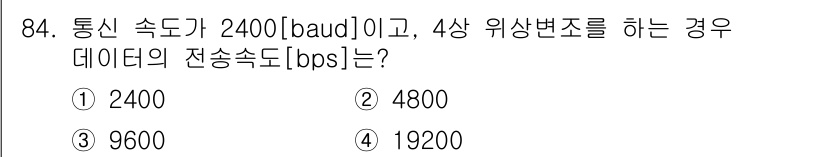 84. 통신 속도가 2400[baud]이고, 4상 위상변조를 하는 경우 데이터의 전송속도[bps]는?

① 2400
② 4800
③ 9600
④ 19200